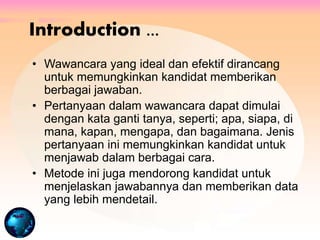 Introduction ...

• Wawancara yang ideal dan efektif dirancang untuk memungkinkan kandidat memberikan berbagai jawaban.

• Pertanyaan dalam wawancara dapat dimulai dengan kata ganti tanya, seperti; apa, siapa, di mana, kapan, mengapa, dan bagaimana. Jenis pertanyaan ini memungkinkan kandidat untuk menjawab dalam berbagai cara.

• Metode ini juga mendorong kandidat untuk menjelaskan jawabannya dan memberikan data yang lebih mendetail.